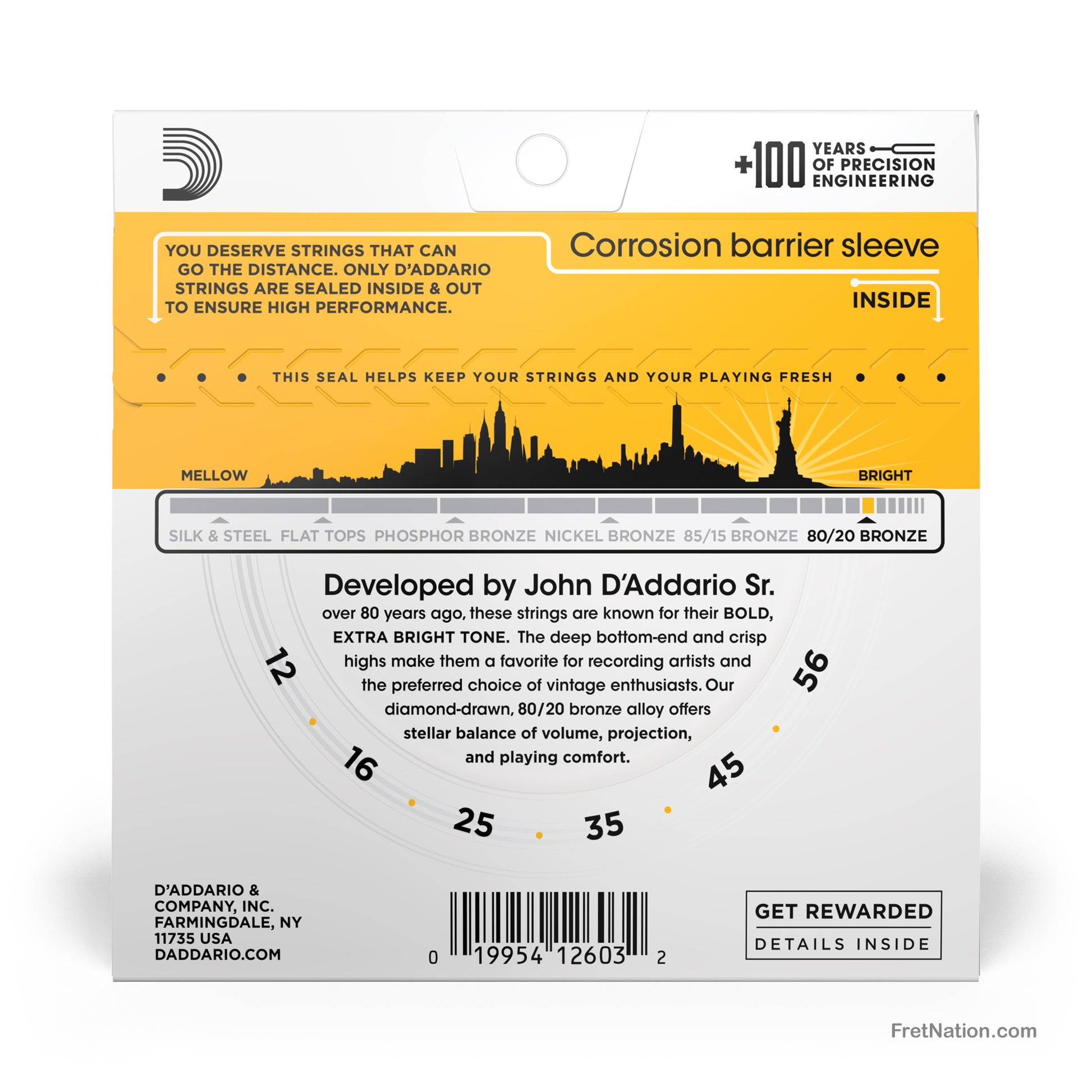 +100 YEARS OF PRECISION ENGINEERING

YOU DESERVE STRINGS THAT CAN GO THE DISTANCE. ONLY D'ADDARIO STRINGS ARE SEALED INSIDE & OUT TO ENSURE HIGH PERFORMANCE.

Corrosion barrier sleeve

INSIDE

THIS SEAL HELPS KEEP YOUR STRINGS AND YOUR PLAYING FRESH

MELLOW

BRIGHT

SILK & STEEL FLAT TOPS PHOSPHOR BRONZE NICKEL BRONZE 85/15 BRONZE 80/20 BRONZE

Developed by John D'Addario Sr.
over 80 years ago, these strings are known for their BOLD, EXTRA BRIGHT TONE. The deep bottom-end and crisp highs make them a favorite for recording artists and the preferred choice of vintage enthusiasts. Our diamond-drawn, 80/20 bronze alloy offers stellar balance of volume, projection, and playing comfort.

12 16 25 35 45 56

D'ADDARIO & COMPANY, INC. FARMINGDALE, NY 11735 USA DADDARIO.COM

0 19954 12603 2

GET REWARDED
DETAILS INSIDE

FretNation.com